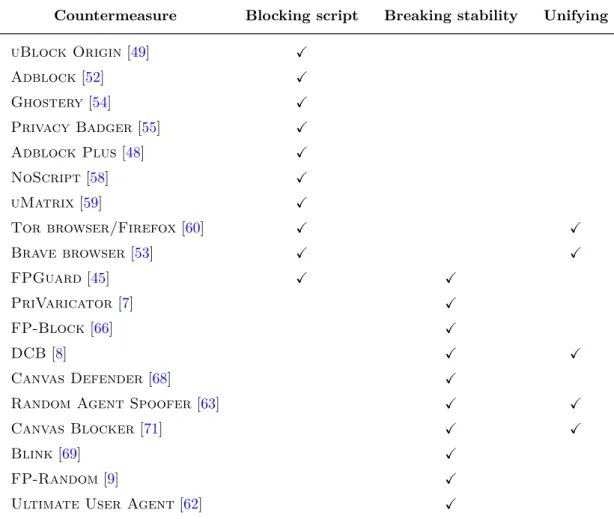 | Countermeasure | Blocking script | Breaking stability | Unifying |
|---|---|---|---|
| uBlock Origin [49] | ✓ | | |
| Adblock [52] | ✓ | | |
| Ghostery [54] | ✓ | | |
| Privacy Badger [55] | ✓ | | |
| Adblock Plus [48] | ✓ | | |
| NoScript [58] | ✓ | | |
| uMatrix [59] | ✓ | | |
| Tor browser/Firefox [60] | ✓ | | ✓ |
| Brave browser [53] | ✓ | | ✓ |
| FPGuard [45] | ✓ | ✓ | |
| PriVaricator [7] | | ✓ | |
| FP-Block [66] | | ✓ | |
| DCB [8] | | ✓ | ✓ |
| Canvas Defender [68] | | ✓ | |
| Random Agent Spoofer [63] | | ✓ | ✓ |
| Canvas Blocker [71] | | ✓ | ✓ |
| Blink [69] | | ✓ | |
| FP-Random [9] | | ✓ | |
| Ultimate User Agent [62] | | ✓ | |